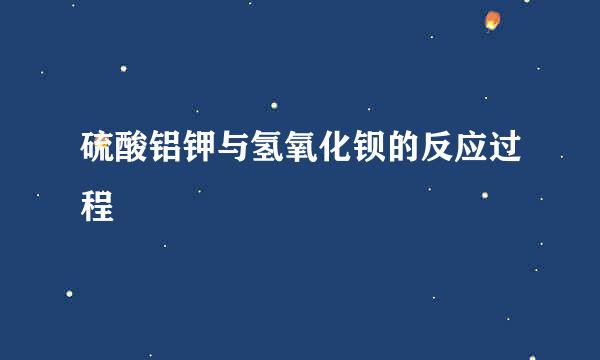 硫酸铝钾与氢氧化钡的反应过程